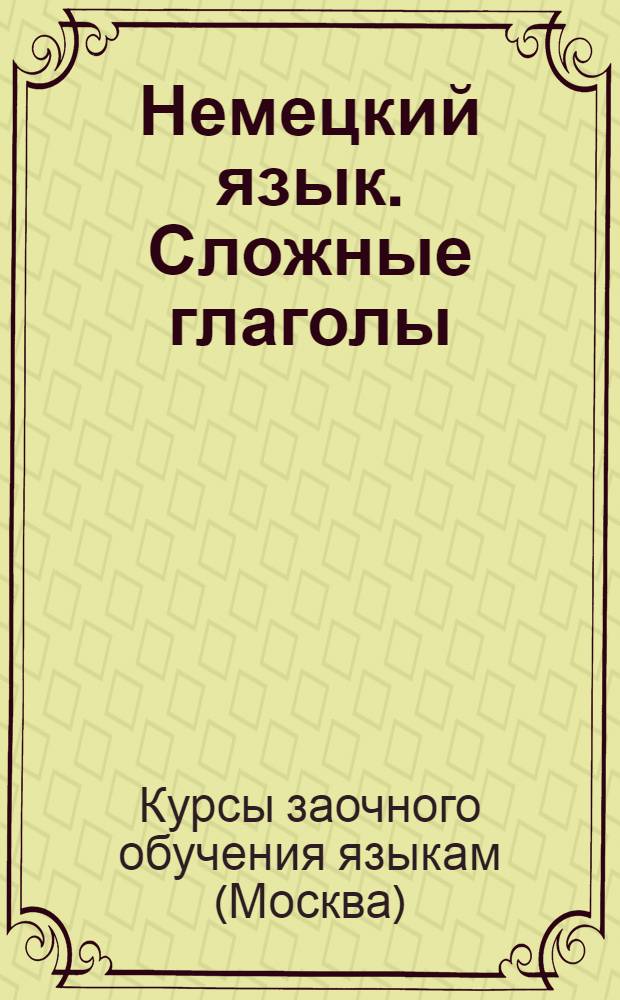 Немецкий язык. Сложные глаголы

Курсы заочного обучения языкам (Москва)